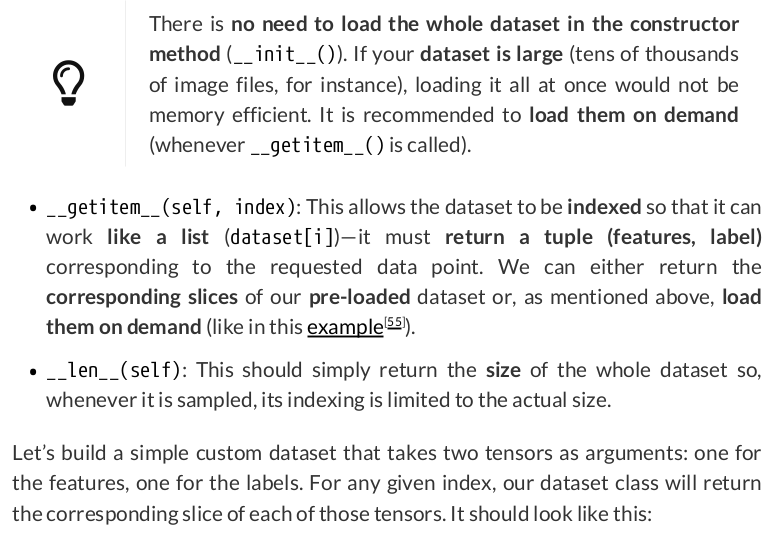 There is no need to load the whole dataset in the constructor method (__init__()). If your dataset is large (tens of thousands of image files, for instance), loading it all at once would not be memory efficient. It is recommended to load them on demand (whenever __getitem__() is called).

• __getitem__(self, index): This allows the dataset to be indexed so that it can work like a list (dataset[i])—it must return a tuple (features, label) corresponding to the requested data point. We can either return the corresponding slices of our pre-loaded dataset or, as mentioned above, load them on demand (like in this example$^{[55]}$).

• __len__(self): This should simply return the size of the whole dataset so, whenever it is sampled, its indexing is limited to the actual size.

Let's build a simple custom dataset that takes two tensors as arguments: one for the features, one for the labels. For any given index, our dataset class will return the corresponding slice of each of those tensors. It should look like this: